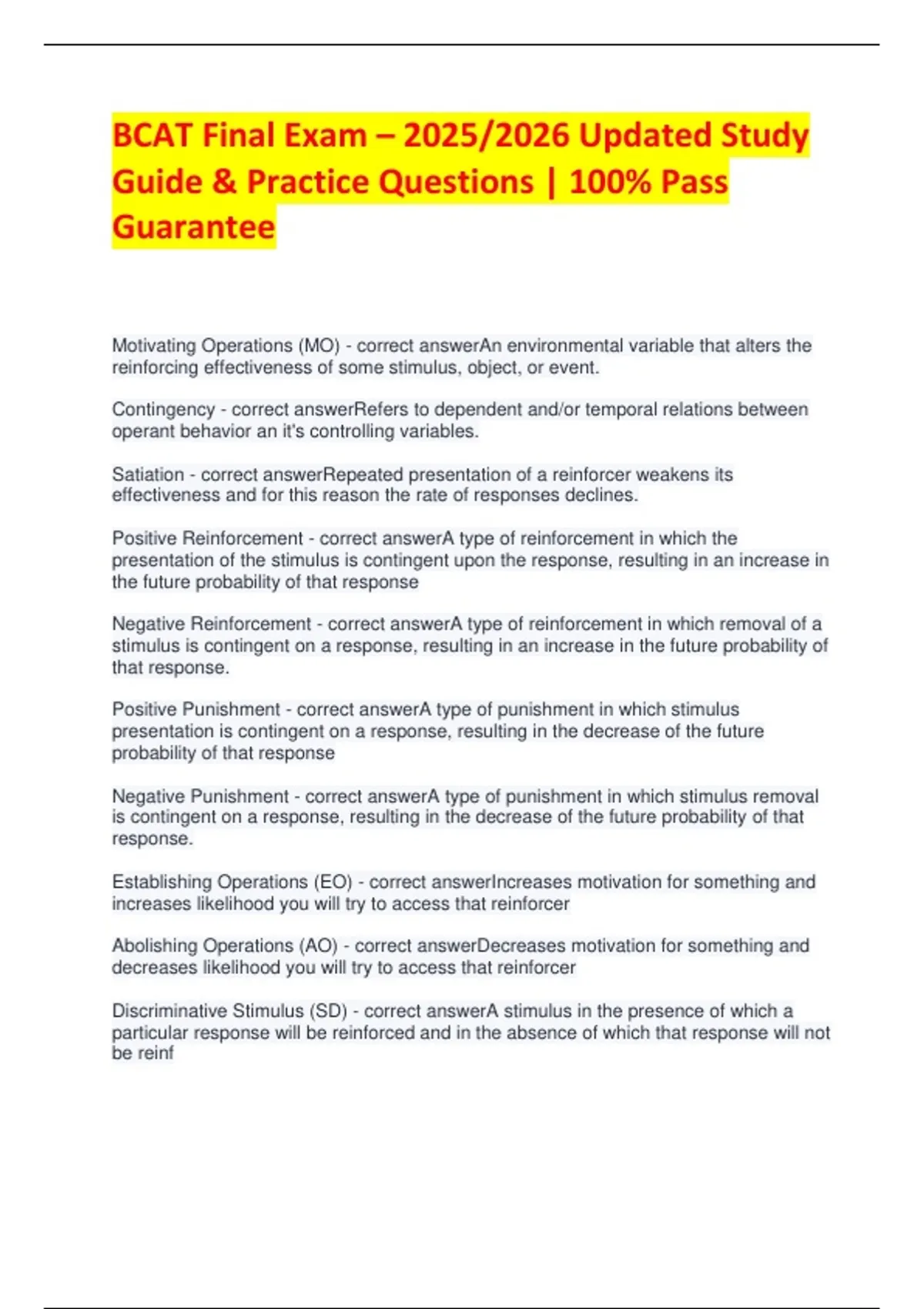 BCAT Final Exam – 2025/2026 Updated Study Guide & Practice Questions | 100% Pass Guarantee

Motivating Operations (MO) - correct answerAn environmental variable that alters the reinforcing effectiveness of some stimulus, object, or event.

Contingency - correct answerRefers to dependent and/or temporal relations between operant behavior an it's controlling variables.

Satiation - correct answerRepeated presentation of a reinforcer weakens its effectiveness and for this reason the rate of responses declines.

Positive Reinforcement - correct answerA type of reinforcement in which the presentation of the stimulus is contingent upon the response, resulting in an increase in the future probability of that response

Negative Reinforcement - correct answerA type of reinforcement in which removal of a stimulus is contingent on a response, resulting in an increase in the future probability of that response.

Positive Punishment - correct answerA type of punishment in which stimulus presentation is contingent on a response, resulting in the decrease of the future probability of that response

Negative Punishment - correct answerA type of punishment in which stimulus removal is contingent on a response, resulting in the decrease of the future probability of that response.

Establishing Operations (EO) - correct answerIncreases motivation for something and increases likelihood you will try to access that reinforcer

Abolishing Operations (AO) - correct answerDecreases motivation for something and decreases likelihood you will try to access that reinforcer

Discriminative Stimulus (SD) - correct answerA stimulus in the presence of which a particular response will be reinforced and in the absence of which that response will not be reinf